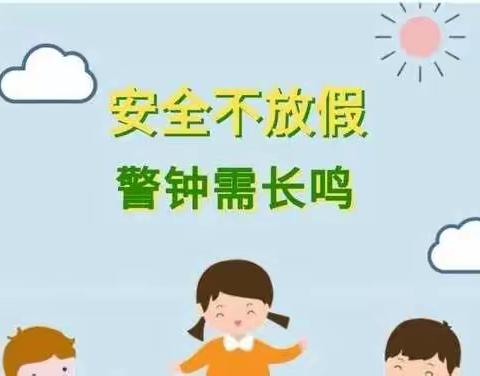 安全不放假
警钟需长鸣